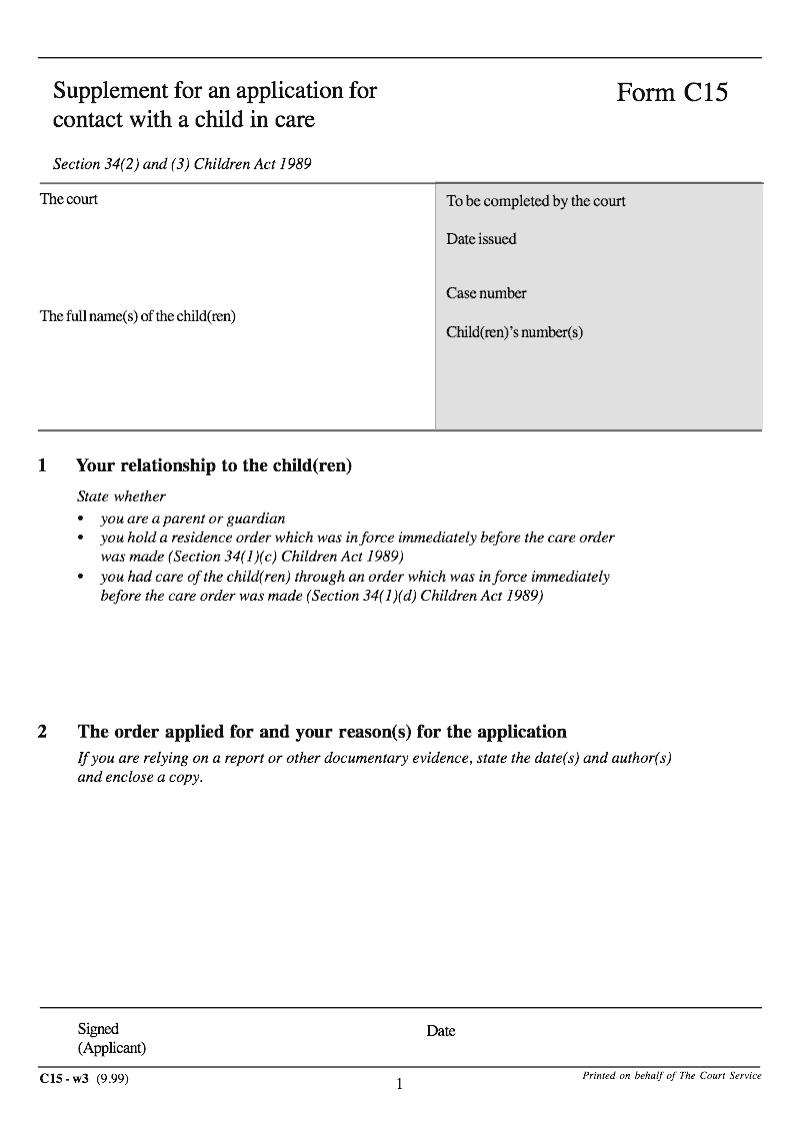 Supplement for an application for contact with a child in care

Form C15

Section 34(2) and (3) Children Act 1989

The court

The full name(s) of the child(ren)

To be completed by the court

Date issued

Case number

Child(ren)'s number(s)

1 Your relationship to the child(ren)

State whether
• you are a parent or guardian
• you hold a residence order which was in force immediately before the care order was made (Section 34(1)(c) Children Act 1989)
• you had care of the child(ren) through an order which was in force immediately before the care order was made (Section 34(1)(d) Children Act 1989)

2 The order applied for and your reason(s) for the application

If you are relying on a report or other documentary evidence, state the date(s) and author(s) and enclose a copy.

Signed
(Applicant)

Date

C15 - w3 (9.99)

1

Printed on behalf of The Court Service